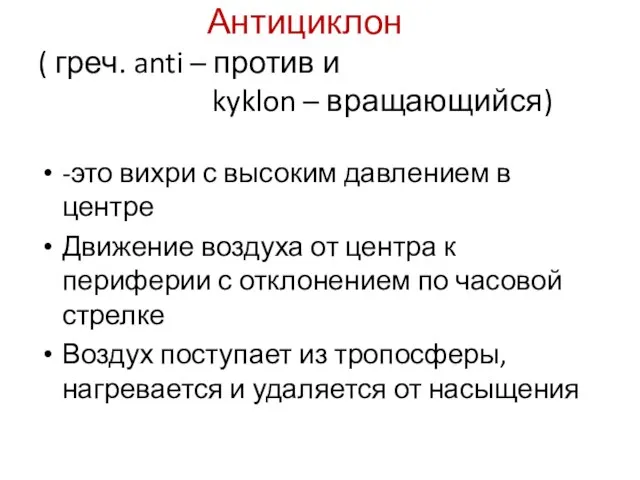 Антициклон
( греч. anti – против и
kyklon – вращающийся)

• -это вихри с высоким давлением в центре
• Движение воздуха от центра к периферии с отклонением по часовой стрелке
• Воздух поступает из тропосферы, нагревается и удаляется от насыщения